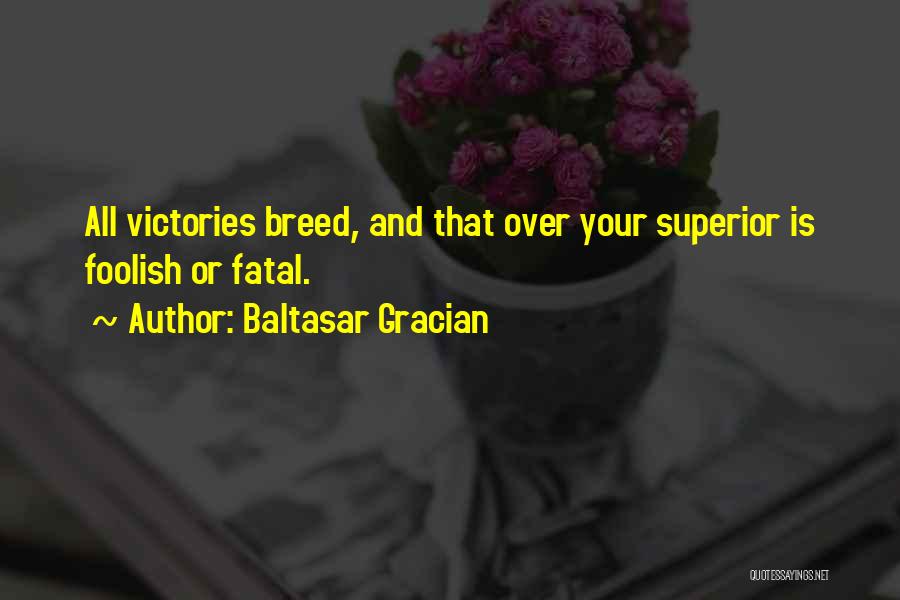 All victories breed, and that over your superior is foolish or fatal.

~ Author: Baltasar Gracian

QUOTESSAYINGS.NET